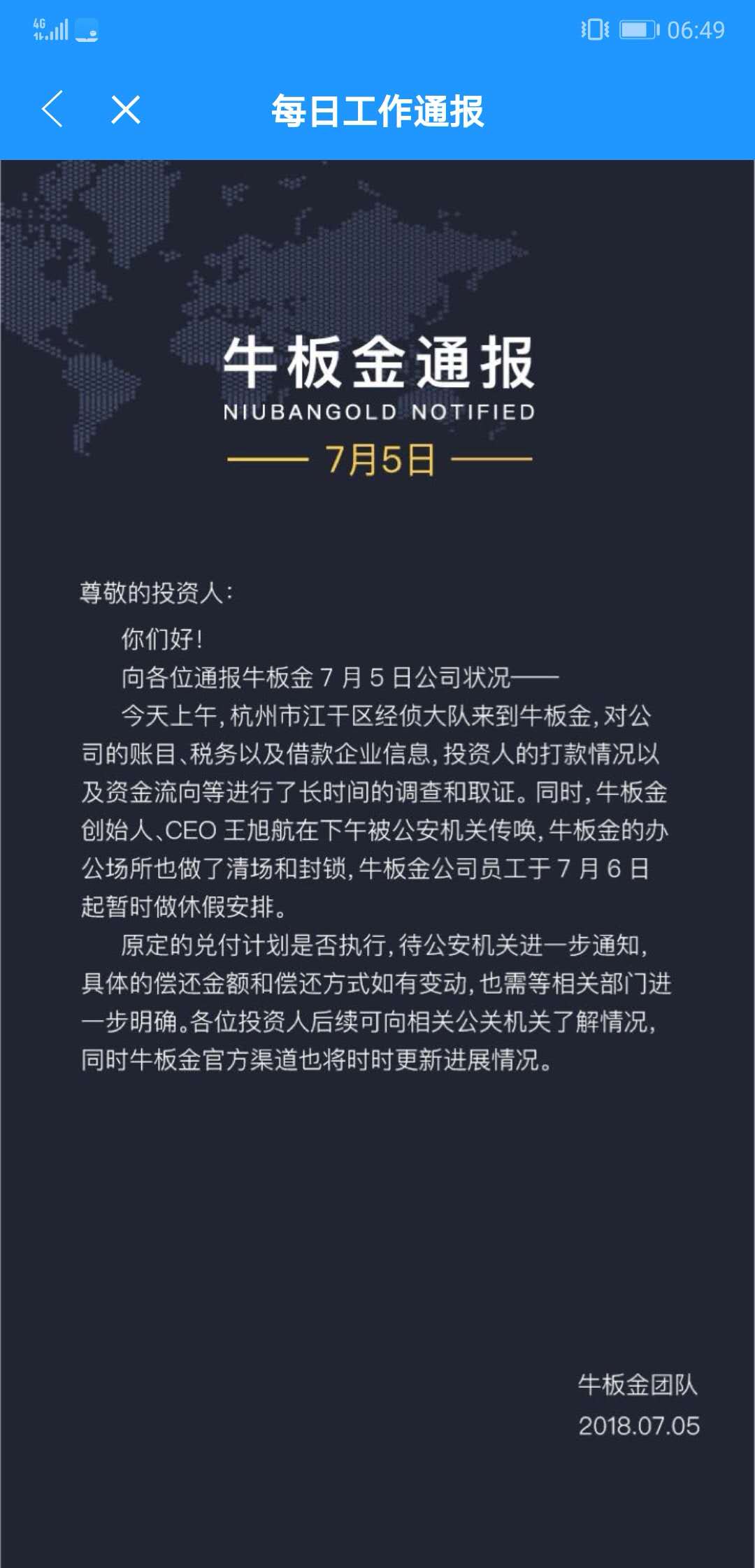 4G 06:49

每日工作通报

牛板金通报
NIUBANGOLD NOTIFIED
7月5日

尊敬的投资人：

你们好！

向各位通报牛板金 7 月 5 日公司状况——

今天上午，杭州市江干区经侦大队来到牛板金，对公司的账目、税务以及借款企业信息，投资人的打款情况以及资金流向等进行了长时间的调查和取证。同时，牛板金创始人、CEO 王旭航在下午被公安机关传唤，牛板金的办公场所也做了清场和封锁，牛板金公司员工于 7 月 6 日起暂时做休假安排。

原定的兑付计划是否执行，待公安机关进一步通知，具体的偿还金额和偿还方式如有变动，也需等相关部门进一步明确。各位投资人后续可向相关公关机关了解情况，同时牛板金官方渠道也将时时更新进展情况。

牛板金团队
2018.07.05